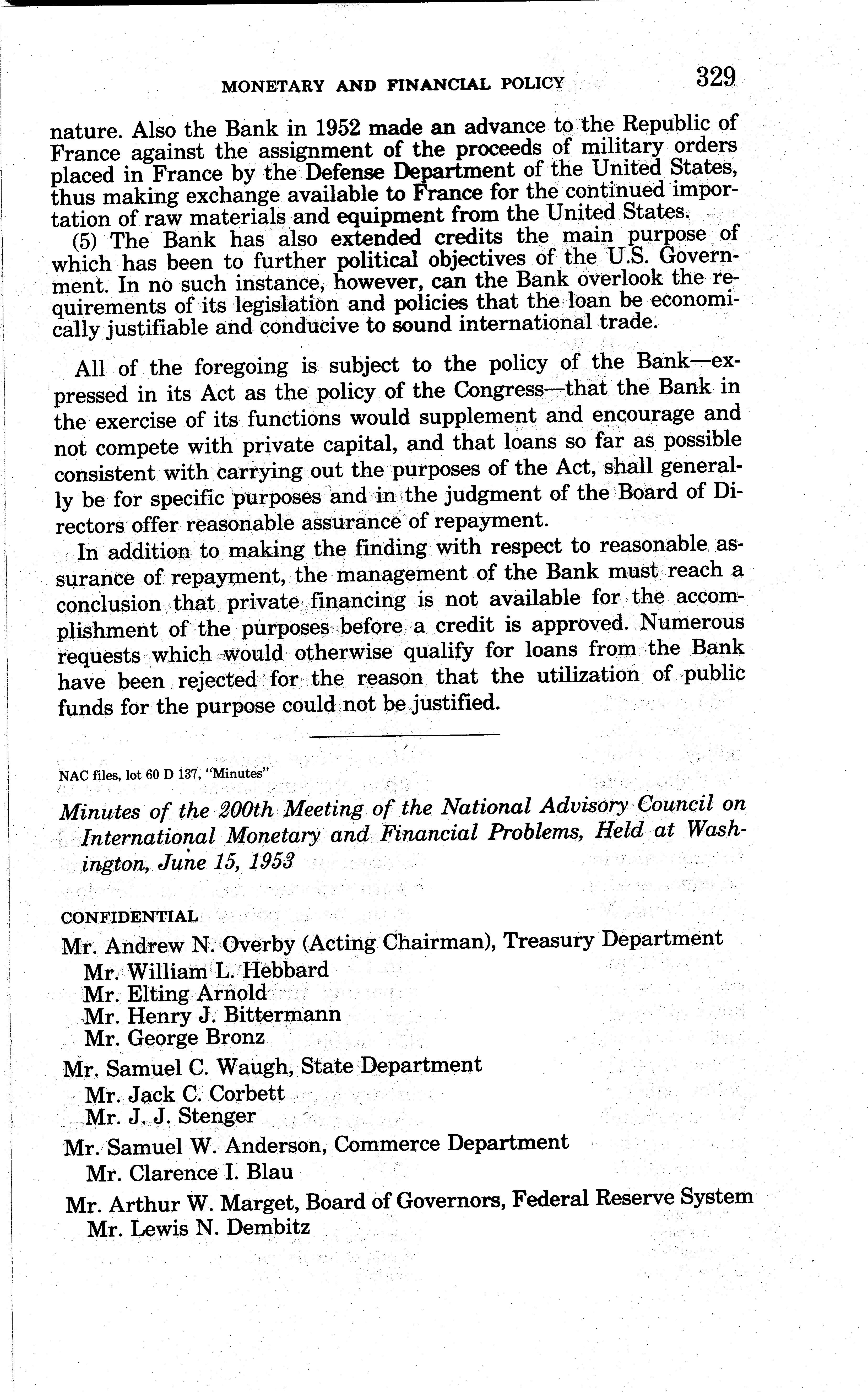 MONETARY AND FINANCIAL POLICY 329

nature. Also the Bank in 1952 made an advance to the Republic of France against the assignment of the proceeds of military orders placed in France by the Defense Department of the United States, thus making exchange available to France for the continued importation of raw materials and equipment from the United States.

(5) The Bank has also extended credits the main purpose of which has been to further political objectives of the U.S. Government. In no such instance, however, can the Bank overlook the requirements of its legislation and policies that the loan be economically justifiable and conducive to sound international trade.

All of the foregoing is subject to the policy of the Bank—expressed in its Act as the policy of the Congress—that the Bank in the exercise of its functions would supplement and encourage and not compete with private capital, and that loans so far as possible consistent with carrying out the purposes of the Act, shall generally be for specific purposes and in the judgment of the Board of Directors offer reasonable assurance of repayment.

In addition to making the finding with respect to reasonable assurance of repayment, the management of the Bank must reach a conclusion that private financing is not available for the accomplishment of the purposes before a credit is approved. Numerous requests which would otherwise qualify for loans from the Bank have been rejected for the reason that the utilization of public funds for the purpose could not be justified.

NAC files, lot 60 D 137, "Minutes"

Minutes of the 200th Meeting of the National Advisory Council on International Monetary and Financial Problems, Held at Washington, June 15, 1953

CONFIDENTIAL

Mr. Andrew N. Overby (Acting Chairman), Treasury Department
Mr. William L. Hebbard
Mr. Elting Arnold
Mr. Henry J. Bittermann
Mr. George Bronz

Mr. Samuel C. Waugh, State Department
Mr. Jack C. Corbett
Mr. J. J. Stenger

Mr. Samuel W. Anderson, Commerce Department
Mr. Clarence I. Blau

Mr. Arthur W. Marget, Board of Governors, Federal Reserve System
Mr. Lewis N. Dembitz